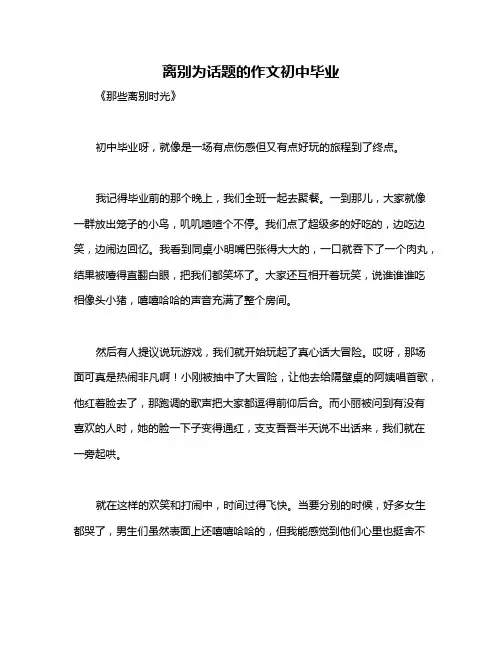 离别为话题的作文初中毕业

《那些离别时光》

初中毕业呀，就像是一场有点伤感但又有点好玩的旅程到了终点。

我记得毕业前的那个晚上，我们全班一起去聚餐。一到那儿，大家就像一群放出笼子的小鸟，叽叽喳喳个不停。我们点了超级多的好吃的，边吃边笑，边闹边回忆。我看到同桌小明嘴巴张得大大的，一口就吞下了一个肉丸，结果被噎得直翻白眼，把我们都笑坏了。大家还互相开着玩笑，说谁谁谁吃相像头小猪，嘻嘻哈哈的声音充满了整个房间。

然后有人提议说玩游戏，我们就开始玩起了真心话大冒险。哎呀，那场面可真是热闹非凡啊！小刚被抽中了大冒险，让他去给隔壁桌的阿姨唱首歌，他红着脸去了，那跑调的歌声把大家都逗得前仰后合。而小丽被问到有没有喜欢的人时，她的脸一下子变得通红，支支吾吾半天说不出话来，我们就在一旁起哄。

就在这样的欢笑和打闹中，时间过得飞快。当要分别的时候，好多女生都哭了，男生们虽然表面上还嘻嘻哈哈的，但我能感觉到他们心里也挺舍不